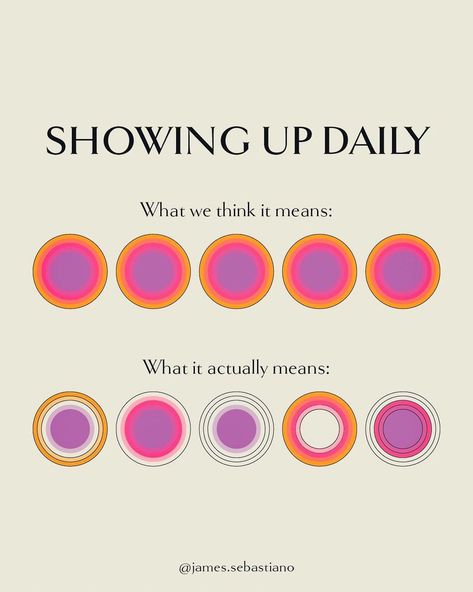 SHOWING UP DAILY

What we think it means:

What it actually means:

@james.sebastiano